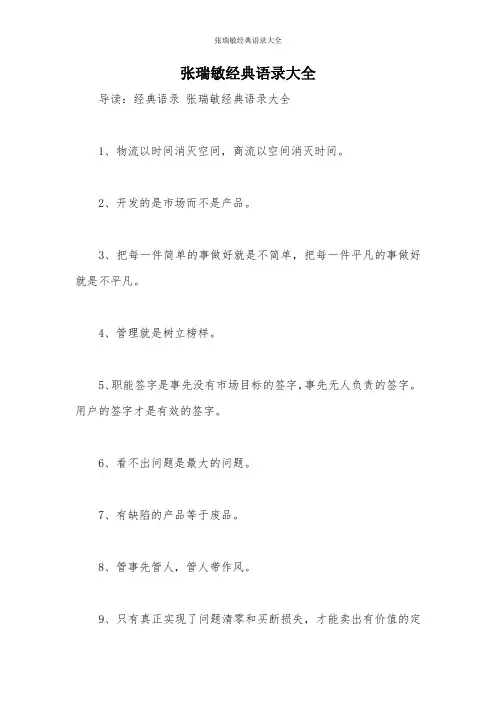 张瑞敏经典语录大全

张瑞敏经典语录大全

导读：经典语录 张瑞敏经典语录大全

1、物流以时间消灭空间，商流以空间消灭时间。

2、开发的是市场而不是产品。

3、把每一件简单的事做好就是不简单，把每一件平凡的事做好就是不平凡。

4、管理就是树立榜样。

5、职能签字是事先没有市场目标的签字，事先无人负责的签字。用户的签字才是有效的签字。

6、看不出问题是最大的问题。

7、有缺陷的产品等于废品。

8、管事先管人，管人带作风。

9、只有真正实现了问题清零和买断损失，才能卖出有价值的定